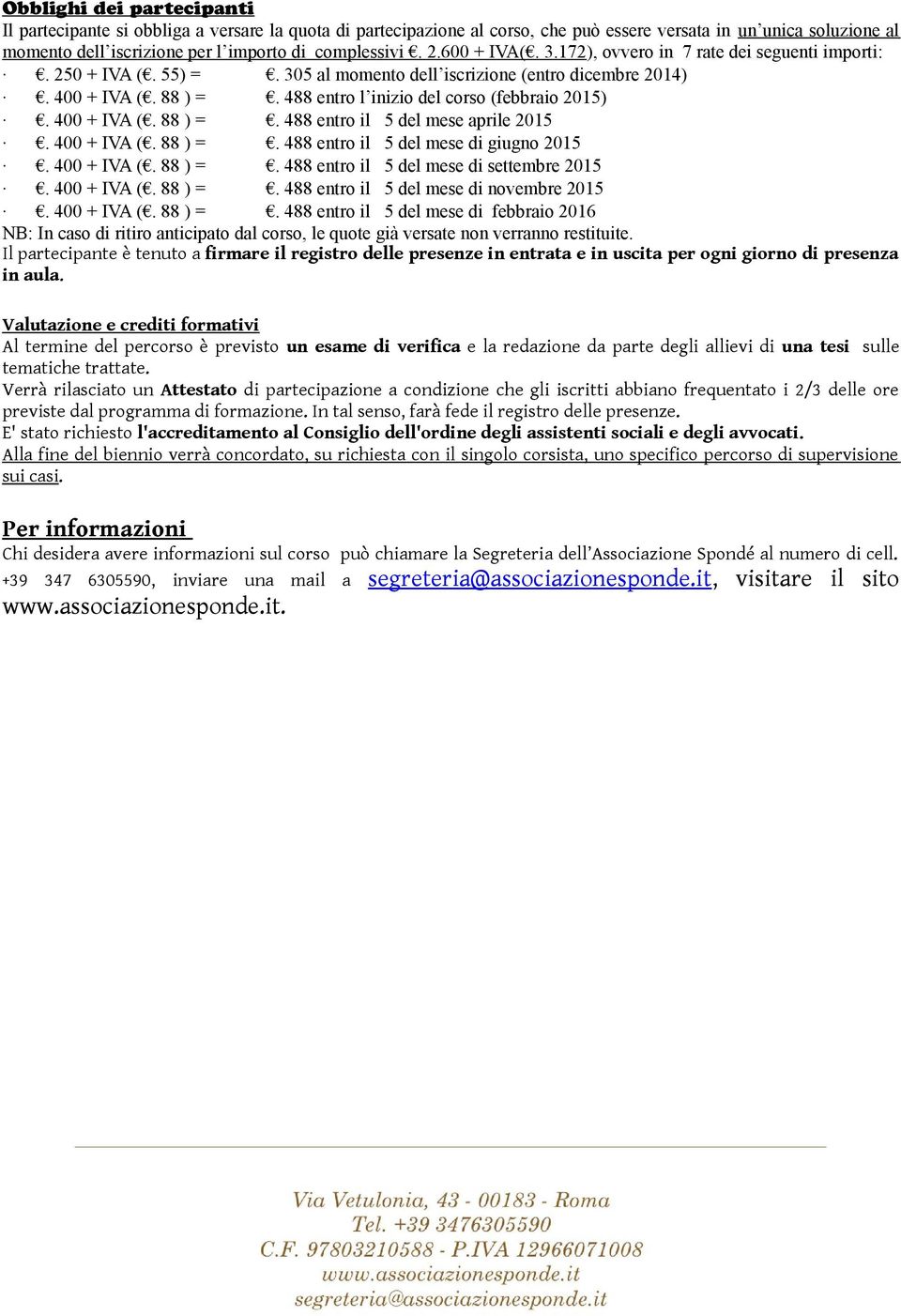 Obblighi dei partecipanti

Il partecipante si obbliga a versare la quota di partecipazione al corso, che può essere versata in un'unica soluzione al momento dell'iscrizione per l'importo di complessivi €. 2.600 + IVA(€. 3.172), ovvero in 7 rate dei seguenti importi:

· €. 250 + IVA (€. 55) = €. 305 al momento dell'iscrizione (entro dicembre 2014)
· €. 400 + IVA (€. 88 ) = €. 488 entro l'inizio del corso (febbraio 2015)
· €. 400 + IVA (€. 88 ) = €. 488 entro il 5 del mese aprile 2015
· €. 400 + IVA (€. 88 ) = €. 488 entro il 5 del mese di giugno 2015
· €. 400 + IVA (€. 88 ) = €. 488 entro il 5 del mese di settembre 2015
· €. 400 + IVA (€. 88 ) = €. 488 entro il 5 del mese di novembre 2015
· €. 400 + IVA (€. 88 ) = €. 488 entro il 5 del mese di febbraio 2016

NB: In caso di ritiro anticipato dal corso, le quote già versate non verranno restituite.
Il partecipante è tenuto a firmare il registro delle presenze in entrata e in uscita per ogni giorno di presenza in aula.

Valutazione e crediti formativi

Al termine del percorso è previsto un esame di verifica e la redazione da parte degli allievi di una tesi sulle tematiche trattate.
Verrà rilasciato un Attestato di partecipazione a condizione che gli iscritti abbiano frequentato i 2/3 delle ore previste dal programma di formazione. In tal senso, farà fede il registro delle presenze.
E' stato richiesto l'accreditamento al Consiglio dell'ordine degli assistenti sociali e degli avvocati.
Alla fine del biennio verrà concordato, su richiesta con il singolo corsista, uno specifico percorso di supervisione sui casi.

Per informazioni

Chi desidera avere informazioni sul corso può chiamare la Segreteria dell'Associazione Spondé al numero di cell. +39 347 6305590, inviare una mail a segreteria@associazionesponde.it, visitare il sito www.associazionesponde.it.

Via Vetulonia, 43 - 00183 - Roma
Tel. +39 3476305590
C.F. 97803210588 - P.IVA 12966071008
www.associazionesponde.it
segreteria@associazionesponde.it